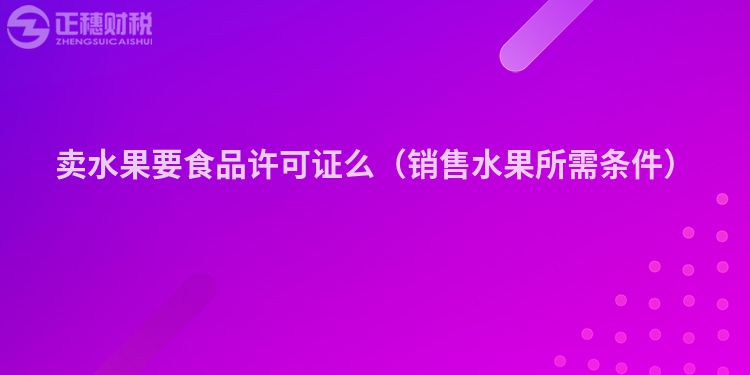 正穗财税
ZHENGSUICAISHUI

卖水果要食品许可证么（销售水果所需条件）